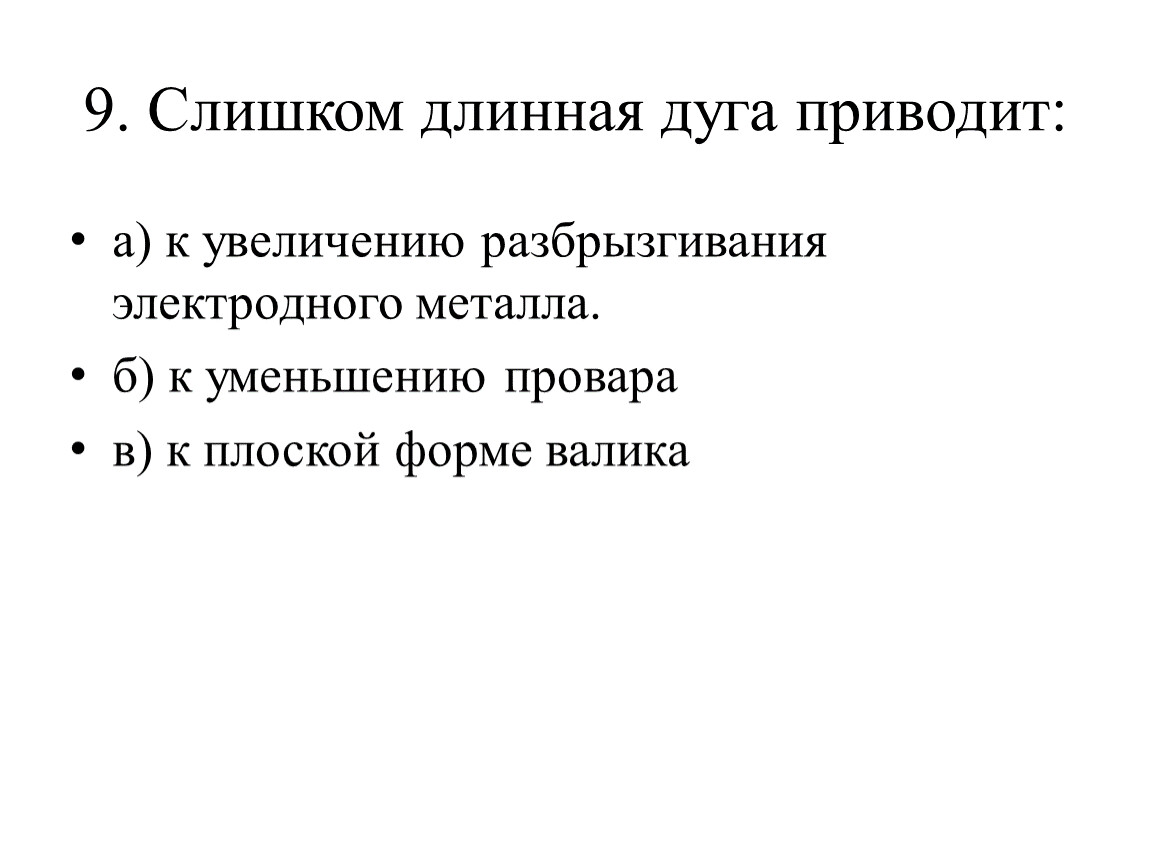 9. Слишком длинная дуга приводит:

• а) к увеличению разбрызгивания электродного металла.
• б) к уменьшению провара
• в) к плоской форме валика